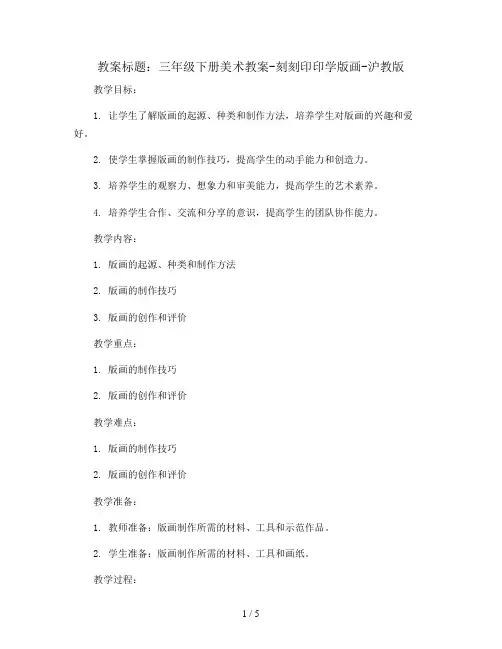 教案标题：三年级下册美术教案-刻刻印印学版画-沪教版

教学目标：

1. 让学生了解版画的起源、种类和制作方法，培养学生对版画的兴趣和爱好。

2. 使学生掌握版画的制作技巧，提高学生的动手能力和创造力。

3. 培养学生的观察力、想象力和审美能力，提高学生的艺术素养。

4. 培养学生合作、交流和分享的意识，提高学生的团队协作能力。

教学内容：

1. 版画的起源、种类和制作方法

2. 版画的制作技巧

3. 版画的创作和评价

教学重点：

1. 版画的制作技巧

2. 版画的创作和评价

教学难点：

1. 版画的制作技巧

2. 版画的创作和评价

教学准备：

1. 教师准备：版画制作所需的材料、工具和示范作品。

2. 学生准备：版画制作所需的材料、工具和画纸。

教学过程：

1 / 5